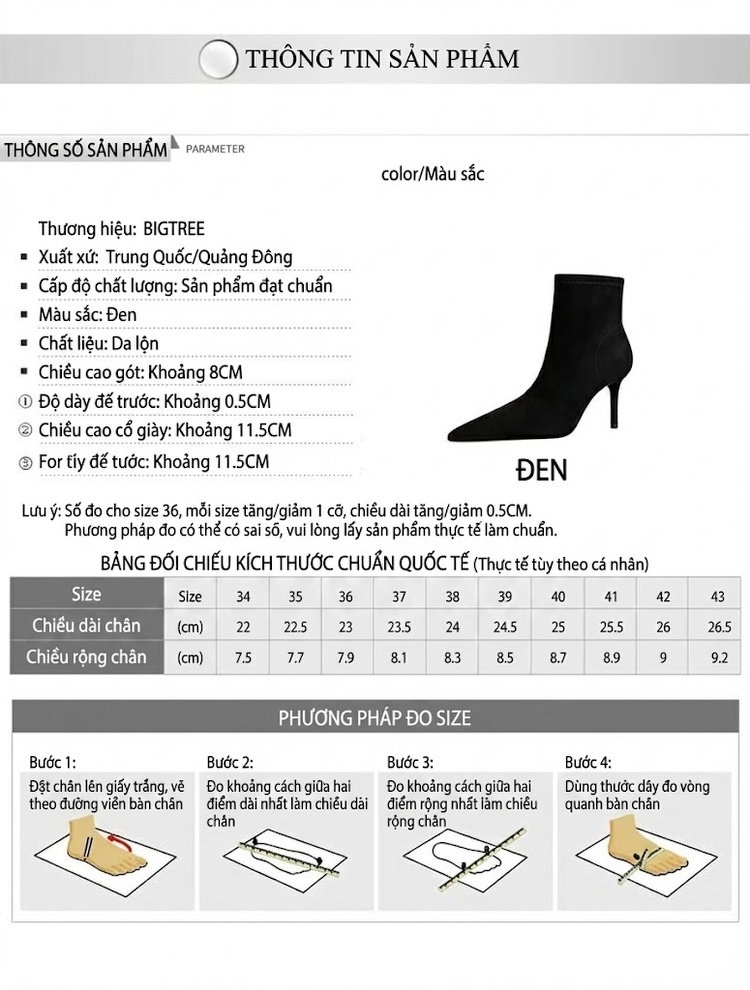 THÔNG TIN SẢN PHẨM

THÔNG SỐ SẢN PHẨM PARAMETER

color/Màu sắc

Thương hiệu: BIGTREE
▪ Xuất xứ: Trung Quốc/Quảng Đông
▪ Cấp độ chất lượng: Sản phẩm đạt chuẩn
▪ Màu sắc: Đen
▪ Chất liệu: Da lộn
▪ Chiều cao gót: Khoảng 8CM
① Độ dày đế trước: Khoảng 0.5CM
② Chiều cao cổ giày: Khoảng 11.5CM
③ For tíy đế tước: Khoảng 11.5CM

ĐEN

Lưu ý: Số đo cho size 36, mỗi size tăng/giảm 1 cỡ, chiều dài tăng/giảm 0.5CM.
Phương pháp đo có thể có sai số, vui lòng lấy sản phẩm thực tế làm chuẩn.

BẢNG ĐỐI CHIẾU KÍCH THƯỚC CHUẨN QUỐC TẾ (Thực tế tùy theo cá nhân)

| Size | Size | 34 | 35 | 36 | 37 | 38 | 39 | 40 | 41 | 42 | 43 |
|---|---|---|---|---|---|---|---|---|---|---|---|
| Chiều dài chân | (cm) | 22 | 22.5 | 23 | 23.5 | 24 | 24.5 | 25 | 25.5 | 26 | 26.5 |
| Chiều rộng chân | (cm) | 7.5 | 7.7 | 7.9 | 8.1 | 8.3 | 8.5 | 8.7 | 8.9 | 9 | 9.2 |

PHƯƠNG PHÁP ĐO SIZE

Bước 1:
Đặt chân lên giấy trắng, vẽ theo đường viền bàn chân

Bước 2:
Đo khoảng cách giữa hai điểm dài nhất làm chiều dài chân

Bước 3:
Đo khoảng cách giữa hai điểm rộng nhất làm chiều rộng chân

Bước 4:
Dùng thước dây đo vòng quanh bàn chân